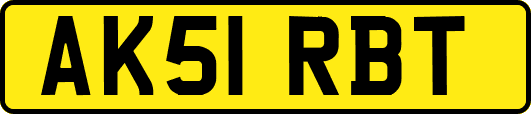 AK51 RBT